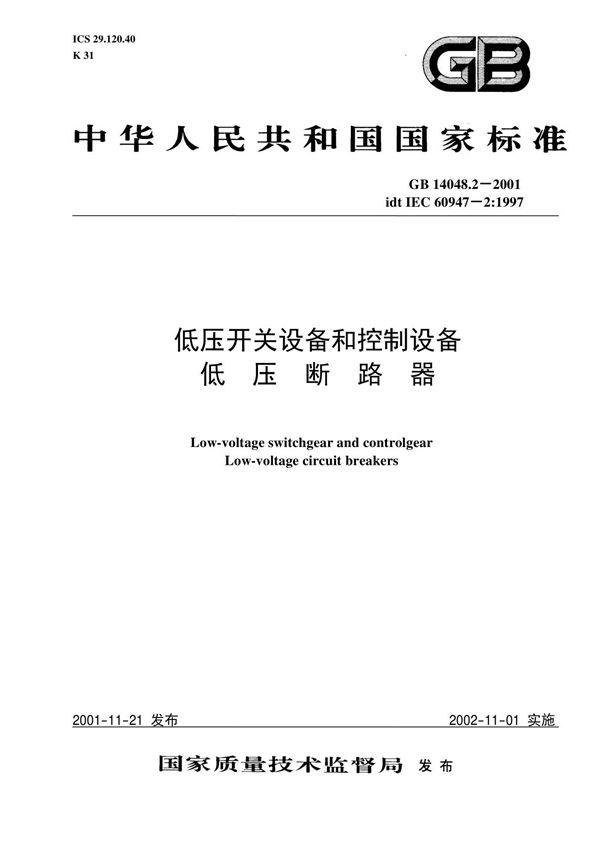 ICS 29.120.40
K 31

GB

中华人民共和国国家标准

GB 14048.2—2001
idt IEC 60947—2:1997

低压开关设备和控制设备
低 压 断 路 器

Low-voltage switchgear and controlgear
Low-voltage circuit breakers

2001-11-21 发布

2002-11-01 实施

国家质量技术监督局 发布